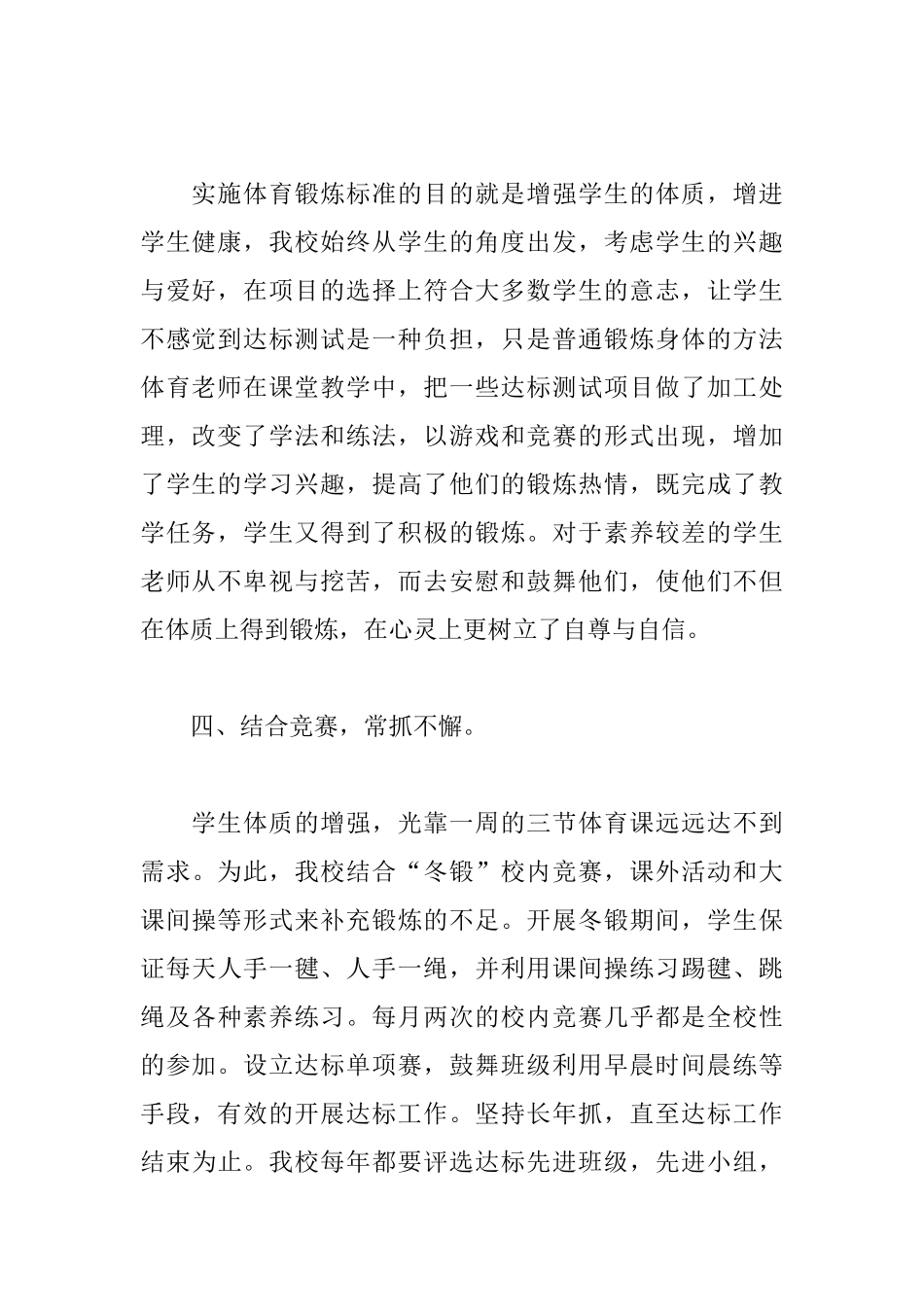 实施体育锻炼标准的目的就是增强学生的体质，增进学生健康，我校始终从学生的角度出发，考虑学生的兴趣与爱好，在项目的选择上符合大多数学生的意志，让学生不感觉到达标测试是一种负担，只是普通锻炼身体的方法体育老师在课堂教学中，把一些达标测试项目做了加工处理，改变了学法和练法，以游戏和竞赛的形式出现，增加了学生的学习兴趣，提高了他们的锻炼热情，既完成了教学任务，学生又得到了积极的锻炼。对于素养较差的学生老师从不卑视与挖苦，而去安慰和鼓舞他们，使他们不但在体质上得到锻炼，在心灵上更树立了自尊与自信。

四、结合竞赛，常抓不懈。

学生体质的增强，光靠一周的三节体育课远远达不到需求。为此，我校结合“冬锻”校内竞赛，课外活动和大课间操等形式来补充锻炼的不足。开展冬锻期间，学生保证每天人手一毽、人手一绳，并利用课间操练习踢毽、跳绳及各种素养练习。每月两次的校内竞赛几乎都是全校性的参加。设立达标单项赛，鼓舞班级利用早晨时间晨练等手段，有效的开展达标工作。坚持长年抓，直至达标工作结束为止。我校每年都要评选达标先进班级，先进小组，